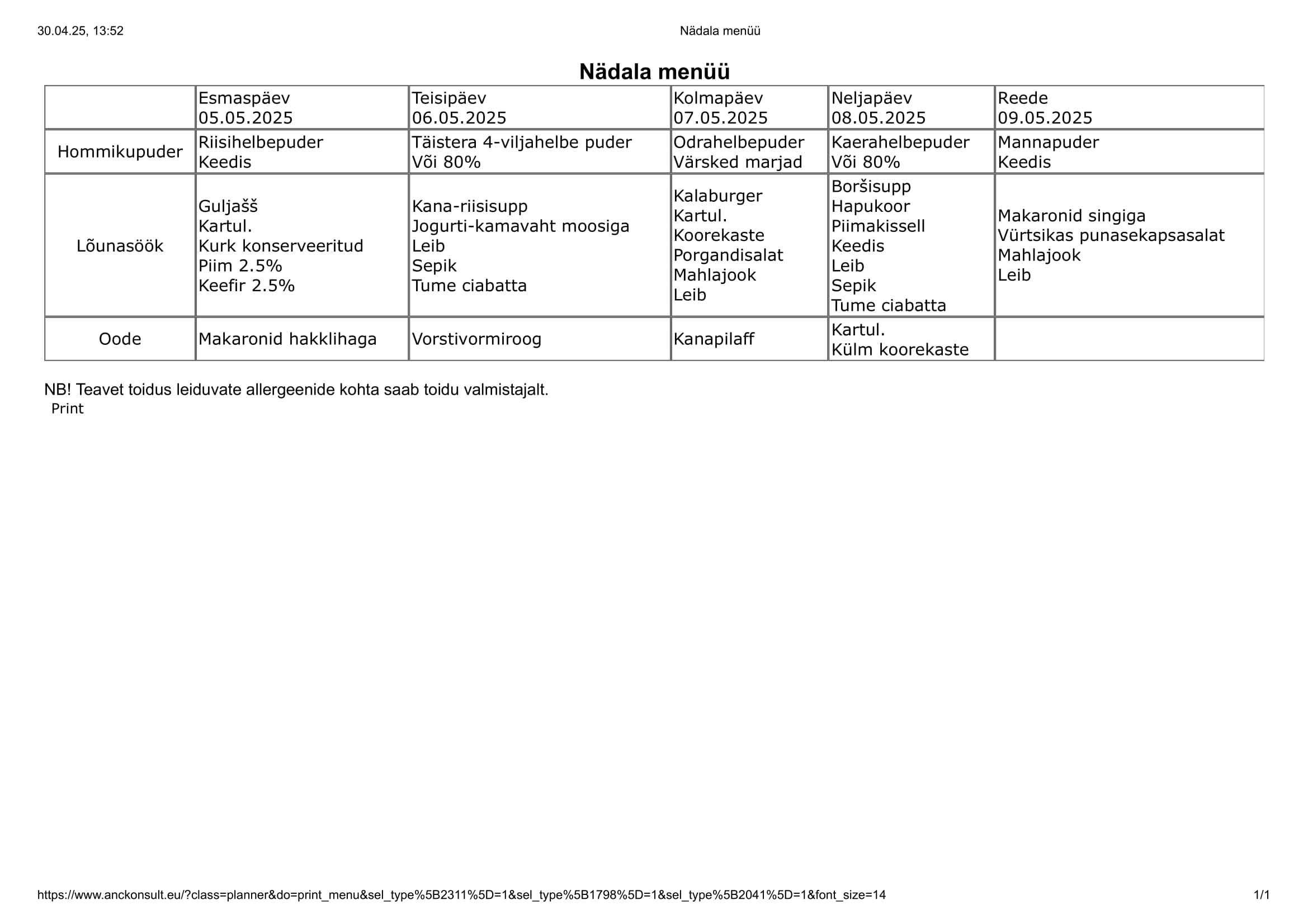 30.04.25, 13:52

Nädala menüü

Nädala menüü

| | Esmaspäev 05.05.2025 | Teisipäev 06.05.2025 | Kolmapäev 07.05.2025 | Neljapäev 08.05.2025 | Reede 09.05.2025 |
|---|---|---|---|---|---|
| Hommikupuder | Riisihelbepuder Keedis | Täistera 4-viljahelbe puder Või 80% | Odrahelbepuder Värsked marjad | Kaerahelbepuder Või 80% | Mannapuder Keedis |
| Lõunasöök | Guljašš Kartul. Kurk konserveeritud Piim 2.5% Keefir 2.5% | Kana-riisisupp Jogurti-kamavaht moosiga Leib Sepik Tume ciabatta | Kalaburger Kartul. Koorekaste Porgandisalat Mahlajook Leib | Boršisupp Hapukoor Piimakissell Keedis Leib Sepik Tume ciabatta | Makaronid singiga Vürtsikas punasekapsasalat Mahlajook Leib |
| Oode | Makaronid hakklihaga | Vorstivormiroog | Kanapilaff | Kartul. Külm koorekaste | |

NB! Teavet toidus leiduvate allergeenide kohta saab toidu valmistajalt.
Print

https://www.anckonsult.eu/?class=planner&do=print_menu&sel_type%5B2311%5D=1&sel_type%5B1798%5D=1&sel_type%5B2041%5D=1&font_size=14 1/1